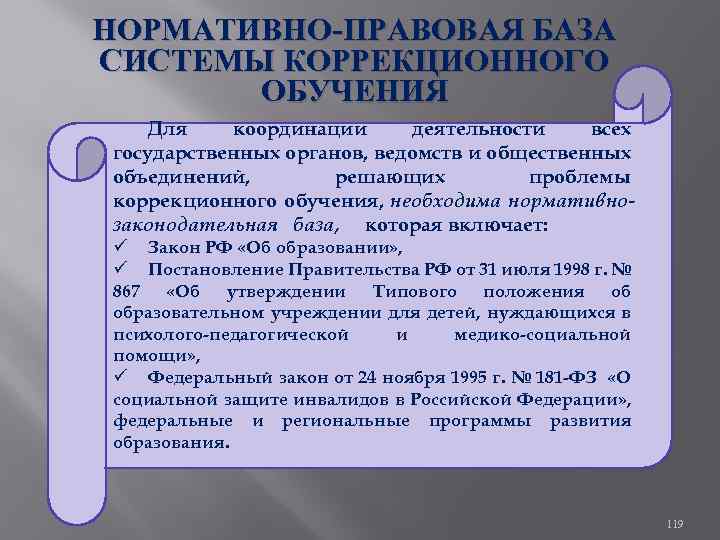 НОРМАТИВНО-ПРАВОВАЯ БАЗА СИСТЕМЫ КОРРЕКЦИОННОГО ОБУЧЕНИЯ

Для координации деятельности всех государственных органов, ведомств и общественных объединений, решающих проблемы коррекционного обучения, необходима нормативно-законодательная база, которая включает:
✓ Закон РФ «Об образовании»,
✓ Постановление Правительства РФ от 31 июля 1998 г. № 867 «Об утверждении Типового положения об образовательном учреждении для детей, нуждающихся в психолого-педагогической и медико-социальной помощи»,
✓ Федеральный закон от 24 ноября 1995 г. № 181-ФЗ «О социальной защите инвалидов в Российской Федерации», федеральные и региональные программы развития образования.

119